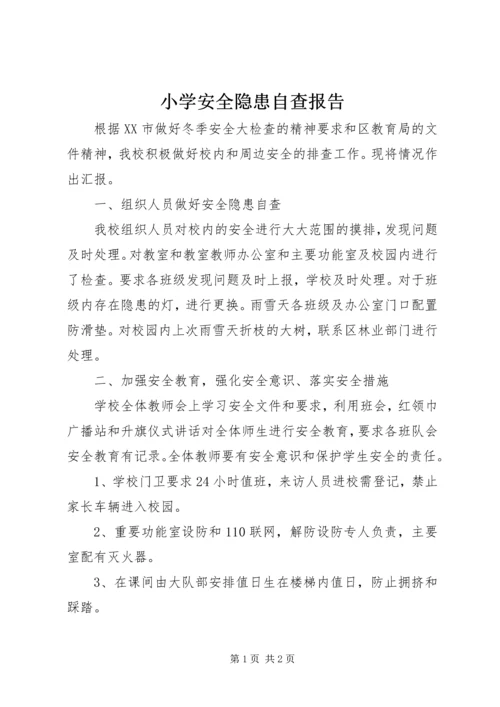 小学安全隐患自查报告

根据XX市做好冬季安全大检查的精神要求和区教育局的文件精神，我校积极做好校内和周边安全的排查工作。现将情况作出汇报。

一、组织人员做好安全隐患自查

我校组织人员对校内的安全进行大大范围的摸排，发现问题及时处理。对教室和教室教师办公室和主要功能室及校园内进行了检查。要求各班级发现问题及时上报，学校及时处理。对于班级内存在隐患的灯，进行更换。雨雪天各班级及办公室门口配置防滑垫。对校园内上次雨雪天折枝的大树，联系区林业部门进行处理。

二、加强安全教育，强化安全意识、落实安全措施

学校全体教师会上学习安全文件和要求，利用班会，红领巾广播站和升旗仪式讲话对全体师生进行安全教育，要求各班队会安全教育有记录。全体教师要有安全意识和保护学生安全的责任。

1、学校门卫要求24小时值班，来访人员进校需登记，禁止家长车辆进入校园。

2、重要功能室设防和110联网，解防设防专人负责，主要室配有灭火器。

3、在课间由大队部安排值日生在楼梯内值日，防止拥挤和踩踏。

第1页 共2页